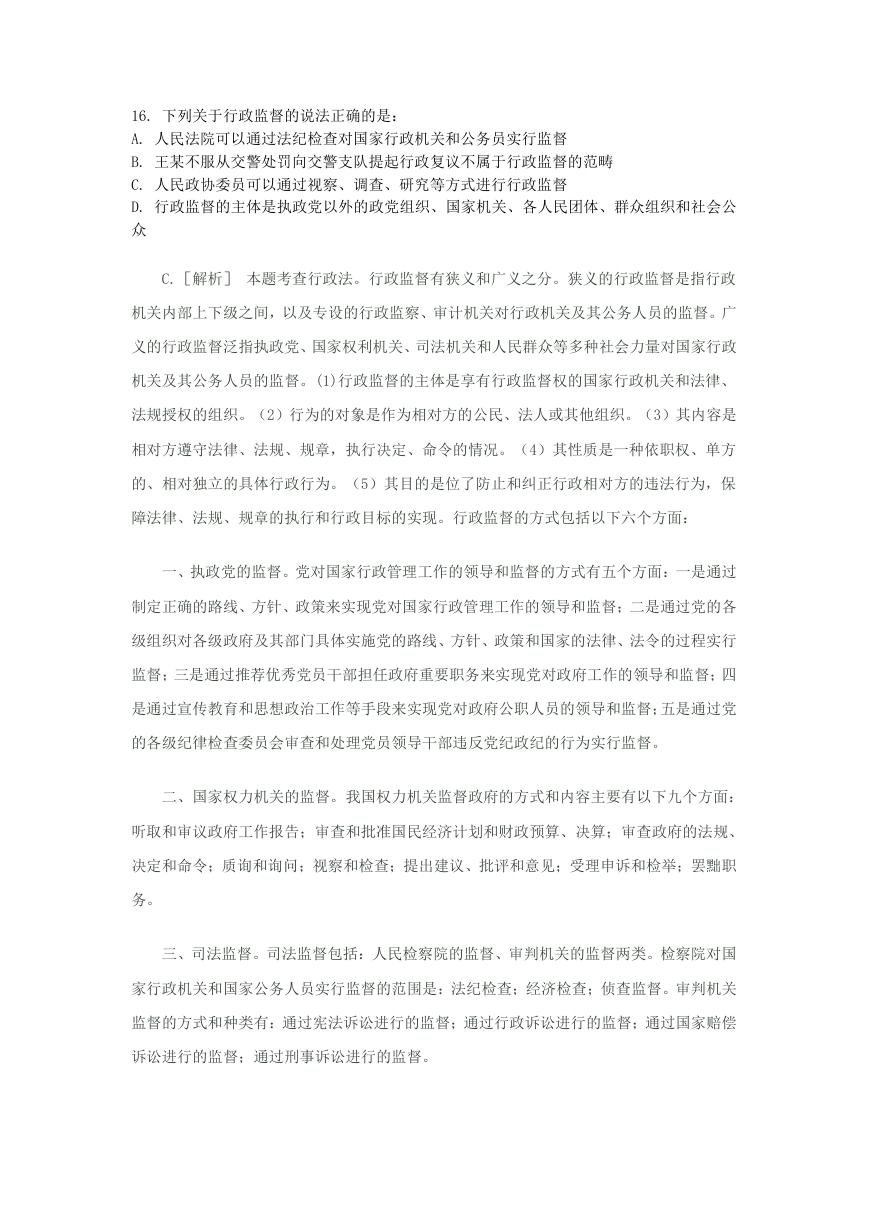 16. 下列关于行政监督的说法正确的是：
A. 人民法院可以通过法纪检查对国家行政机关和公务员实行监督
B. 王某不服从交警处罚向交警支队提起行政复议不属于行政监督的范畴
C. 人民政协委员可以通过视察、调查、研究等方式进行行政监督
D. 行政监督的主体是执政党以外的政党组织、国家机关、各人民团体、群众组织和社会公众

C.［解析］ 本题考查行政法。行政监督有狭义和广义之分。狭义的行政监督是指行政机关内部上下级之间，以及专设的行政监察、审计机关对行政机关及其公务人员的监督。广义的行政监督泛指执政党、国家权利机关、司法机关和人民群众等多种社会力量对国家行政机关及其公务人员的监督。(1)行政监督的主体是享有行政监督权的国家行政机关和法律、法规授权的组织。（2）行为的对象是作为相对方的公民、法人或其他组织。（3）其内容是相对方遵守法律、法规、规章，执行决定、命令的情况。（4）其性质是一种依职权、单方的、相对独立的具体行政行为。（5）其目的是位了防止和纠正行政相对方的违法行为，保障法律、法规、规章的执行和行政目标的实现。行政监督的方式包括以下六个方面：

一、执政党的监督。党对国家行政管理工作的领导和监督的方式有五个方面：一是通过制定正确的路线、方针、政策来实现党对国家行政管理工作的领导和监督；二是通过党的各级组织对各级政府及其部门具体实施党的路线、方针、政策和国家的法律、法令的过程实行监督；三是通过推荐优秀党员干部担任政府重要职务来实现党对政府工作的领导和监督；四是通过宣传教育和思想政治工作等手段来实现党对政府公职人员的领导和监督；五是通过党的各级纪律检查委员会审查和处理党员领导干部违反党纪政纪的行为实行监督。

二、国家权力机关的监督。我国权力机关监督政府的方式和内容主要有以下九个方面：听取和审议政府工作报告；审查和批准国民经济计划和财政预算、决算；审查政府的法规、决定和命令；质询和询问；视察和检查；提出建议、批评和意见；受理申诉和检举；罢黜职务。

三、司法监督。司法监督包括：人民检察院的监督、审判机关的监督两类。检察院对国家行政机关和国家公务人员实行监督的范围是：法纪检查；经济检查；侦查监督。审判机关监督的方式和种类有：通过宪法诉讼进行的监督；通过行政诉讼进行的监督；通过国家赔偿诉讼进行的监督；通过刑事诉讼进行的监督。